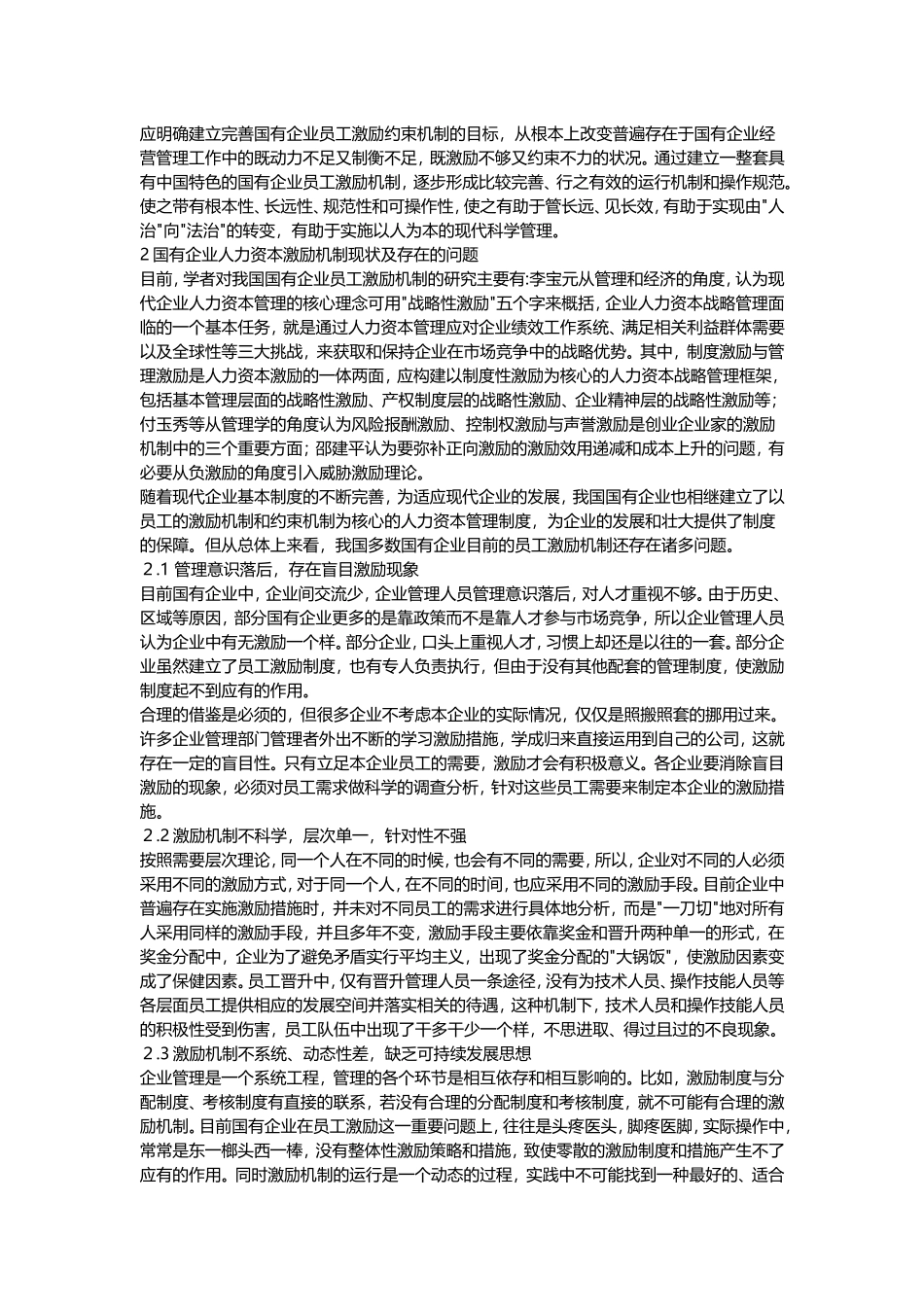 应明确建立完善国有企业员工激励约束机制的目标，从根本上改变普遍存在于国有企业经营管理工作中的既动力不足又制衡不足，既激励不够又约束不力的状况。通过建立一整套具有中国特色的国有企业员工激励机制，逐步形成比较完善、行之有效的运行机制和操作规范。使之带有根本性、长远性、规范性和可操作性，使之有助于管长远、见长效，有助于实现由"人治"向"法治"的转变，有助于实施以人为本的现代科学管理。
2 国有企业人力资本激励机制现状及存在的问题
目前，学者对我国国有企业员工激励机制的研究主要有:李宝元从管理和经济的角度，认为现代企业人力资本管理的核心理念可用"战略性激励"五个字来概括，企业人力资本战略管理面临的一个基本任务，就是通过人力资本管理应对企业绩效工作系统、满足相关利益群体需要以及全球性等三大挑战，来获取和保持企业在市场竞争中的战略优势。其中，制度激励与管理激励是人力资本激励的一体两面，应构建以制度性激励为核心的人力资本战略管理框架，包括基本管理层面的战略性激励、产权制度层的战略性激励、企业精神层的战略性激励等；付玉秀等从管理学的角度认为风险报酬激励、控制权激励与声誉激励是创业企业家的激励机制中的三个重要方面；邵建平认为要弥补正向激励的激励效用递减和成本上升的问题，有必要从负激励的角度引入威胁激励理论。
随着现代企业基本制度的不断完善，为适应现代企业的发展，我国国有企业也相继建立了以员工的激励机制和约束机制为核心的人力资本管理制度，为企业的发展和壮大提供了制度的保障。但从总体上来看，我国多数国有企业目前的员工激励机制还存在诸多问题。
2.1 管理意识落后，存在盲目激励现象
目前国有企业中，企业间交流少，企业管理人员管理意识落后，对人才重视不够。由于历史、区域等原因，部分国有企业更多的是靠政策而不是靠人才参与市场竞争，所以企业管理人员认为企业中有无激励一个样。部分企业，口头上重视人才，习惯上却还是以往的一套。部分企业虽然建立了员工激励制度，也有专人负责执行，但由于没有其他配套的管理制度，使激励制度起不到应有的作用。
合理的借鉴是必须的，但很多企业不考虑本企业的实际情况，仅仅是照搬照套的挪用过来。许多企业管理部门管理者外出不断的学习激励措施，学成归来直接运用到自己的公司，这就存在一定的盲目性。只有立足本企业员工的需要，激励才会有积极意义。各企业要消除盲目激励的现象，必须对员工需求做科学的调查分析，针对这些员工需要来制定本企业的激励措施。
2.2 激励机制不科学，层次单一，针对性不强
按照需要层次理论，同一个人在不同的时候，也会有不同的需要，所以，企业对不同的人必须采用不同的激励方式，对于同一个人，在不同的时间，也应采用不同的激励手段。目前企业中普遍存在实施激励措施时，并未对不同员工的需求进行具体地分析，而是"一刀切"地对所有人采用同样的激励手段，并且多年不变，激励手段主要依靠奖金和晋升两种单一的形式，在奖金分配中，企业为了避免矛盾实行平均主义，出现了奖金分配的"大锅饭"，使激励因素变成了保健因素。员工晋升中，仅有晋升管理人员一条途径，没有为技术人员、操作技能人员等各层面员工提供相应的发展空间并落实相关的待遇，这种机制下，技术人员和操作技能人员的积极性受到伤害，员工队伍中出现了干多干少一个样，不思进取、得过且过的不良现象。
2.3 激励机制不系统、动态性差，缺乏可持续发展思想
企业管理是一个系统工程，管理的各个环节是相互依存和相互影响的。比如，激励制度与分配制度、考核制度有直接的联系，若没有合理的分配制度和考核制度，就不可能有合理的激励机制。目前国有企业在员工激励这一重要问题上，往往是头疼医头，脚疼医脚，实际操作中，常常是东一榔头西一棒，没有整体性激励策略和措施，致使零散的激励制度和措施产生不了应有的作用。同时激励机制的运行是一个动态的过程，实践中不可能找到一种最好的、适合